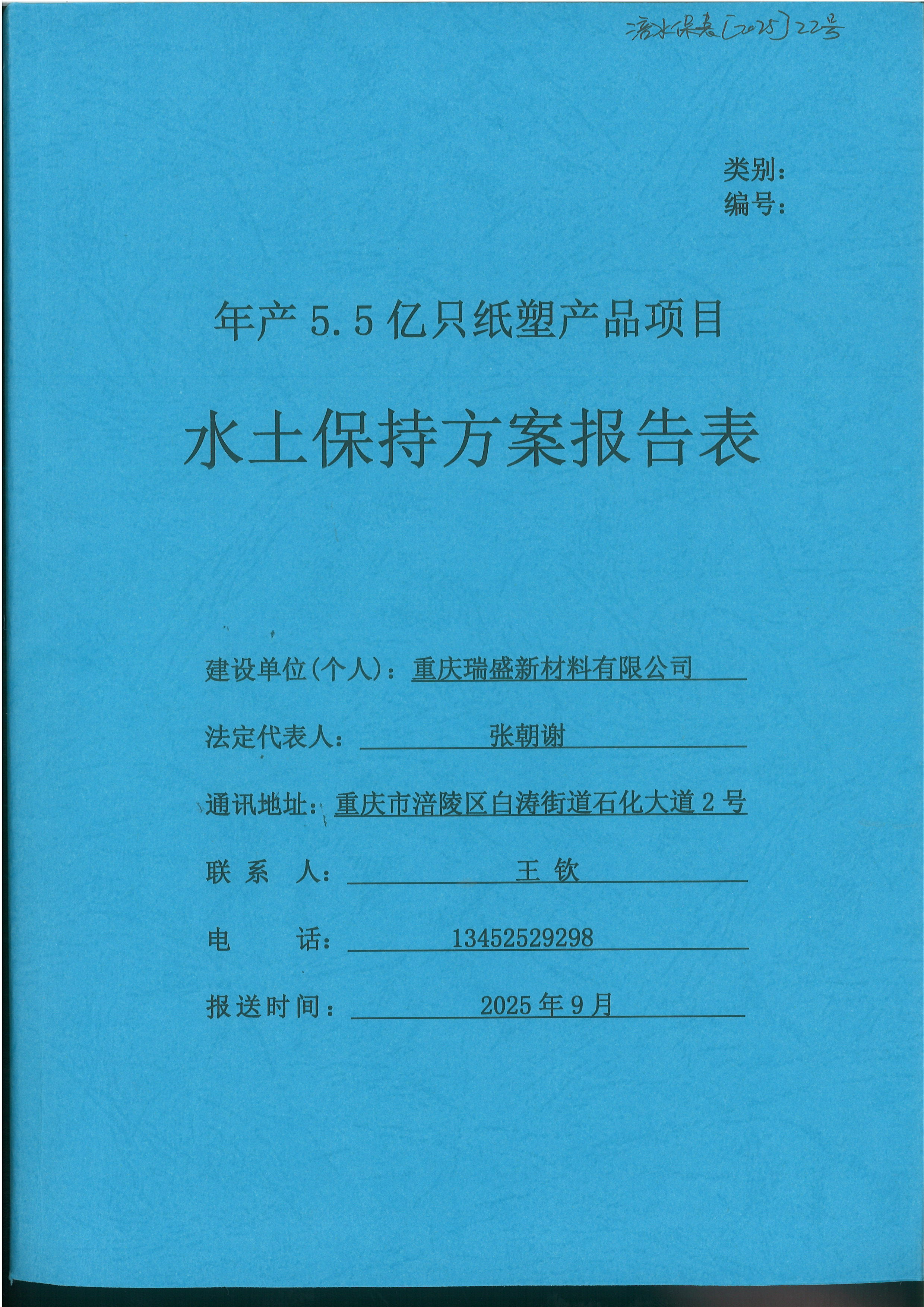 涪水保表[2025]22号

类别：
编号：

年产 5.5 亿只纸塑产品项目

水土保持方案报告表

建设单位(个人)：重庆瑞盛新材料有限公司

法定代表人：张朝谢

通讯地址：重庆市涪陵区白涛街道石化大道 2 号

联 系 人：王 钦

电 话：13452529298

报送时间：2025 年 9 月